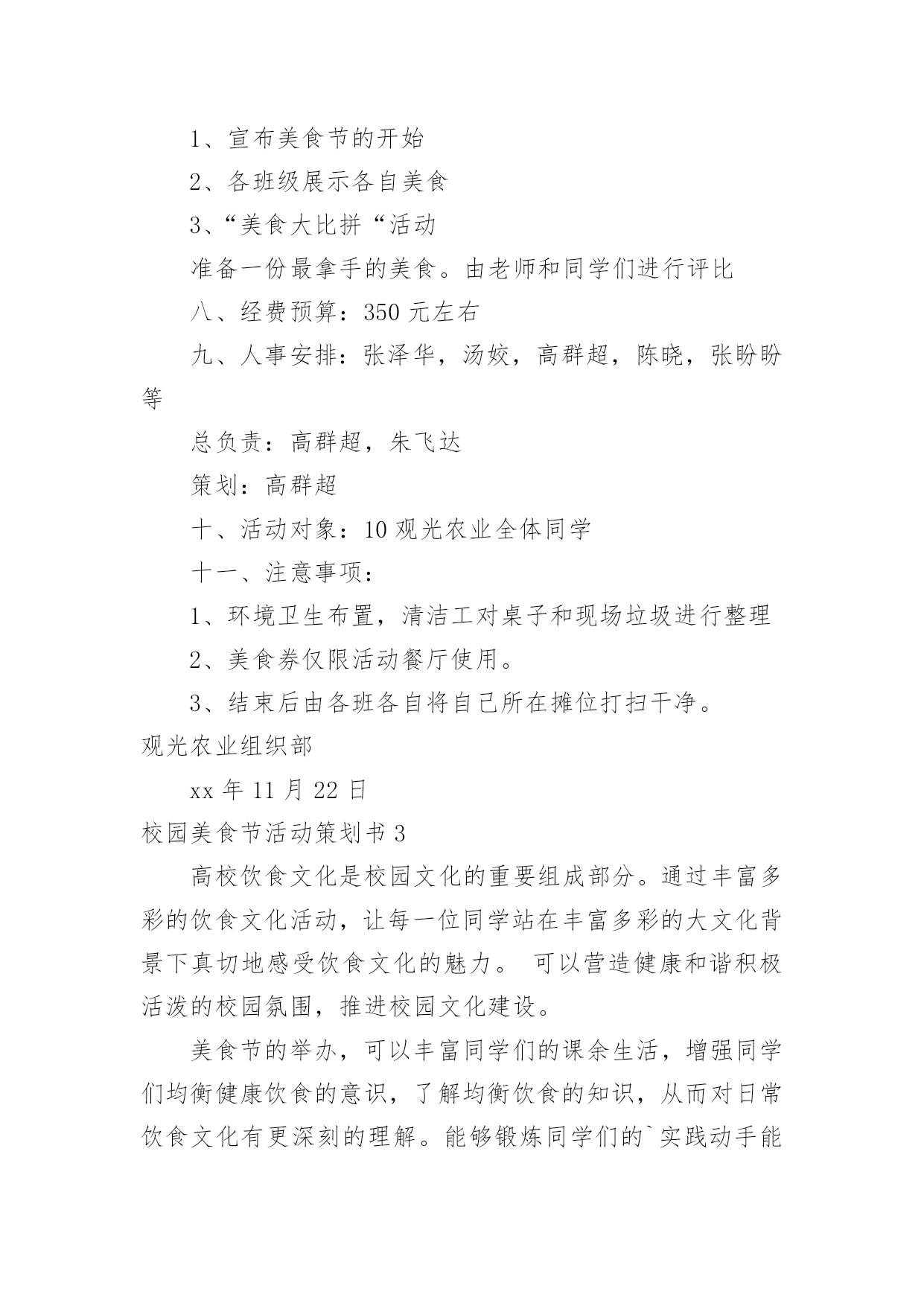 1、宣布美食节的开始

2、各班级展示各自美食

3、“美食大比拼“活动

准备一份最拿手的美食。由老师和同学们进行评比

八、经费预算：350 元左右

九、人事安排：张泽华，汤姣，高群超，陈晓，张盼盼等

总负责：高群超，朱飞达

策划：高群超

十、活动对象：10 观光农业全体同学

十一、注意事项：

1、环境卫生布置，清洁工对桌子和现场垃圾进行整理

2、美食券仅限活动餐厅使用。

3、结束后由各班各自将自己所在摊位打扫干净。

观光农业组织部

xx 年 11 月 22 日

校园美食节活动策划书 3

高校饮食文化是校园文化的重要组成部分。通过丰富多彩的饮食文化活动，让每一位同学站在丰富多彩的大文化背景下真切地感受饮食文化的魅力。 可以营造健康和谐积极活泼的校园氛围，推进校园文化建设。

美食节的举办，可以丰富同学们的课余生活，增强同学们均衡健康饮食的意识，了解均衡饮食的知识，从而对日常饮食文化有更深刻的理解。能够锻炼同学们的`实践动手能